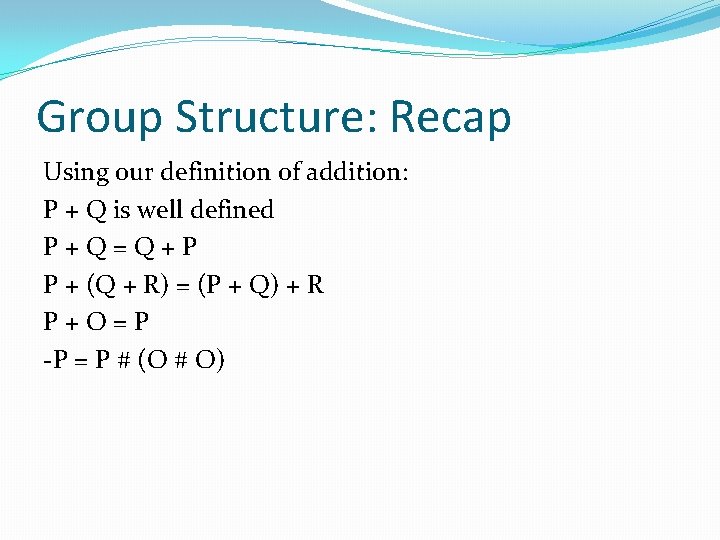 Group Structure: Recap

Using our definition of addition:

$P + Q$ is well defined

$P + Q = Q + P$

$P + (Q + R) = (P + Q) + R$

$P + O = P$

$-P = P \# (O \# O)$